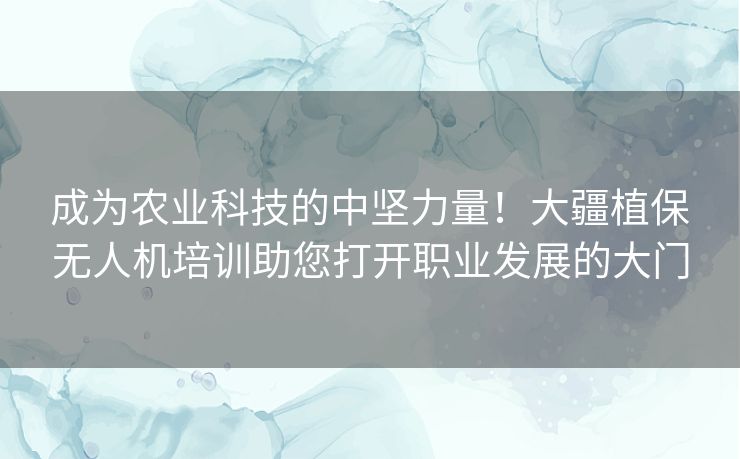 成为农业科技的中坚力量！大疆植保无人机培训助您打开职业发展的大门